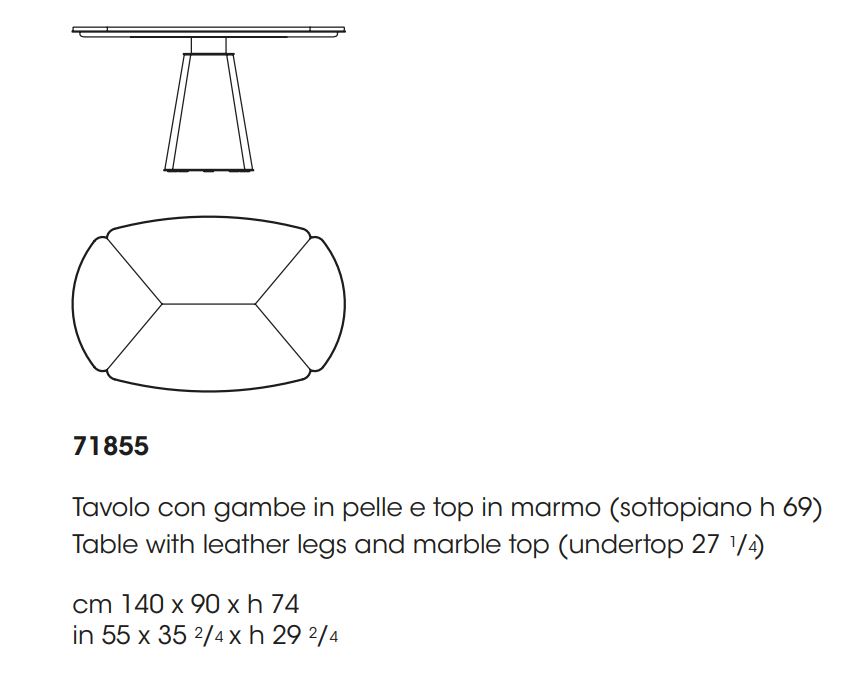 71855

Tavolo con gambe in pelle e top in marmo (sottopiano h 69)
Table with leather legs and marble top (undertop 27 $^1/_4$)

cm 140 x 90 x h 74
in 55 x 35 $^2/_4$ x h 29 $^2/_4$